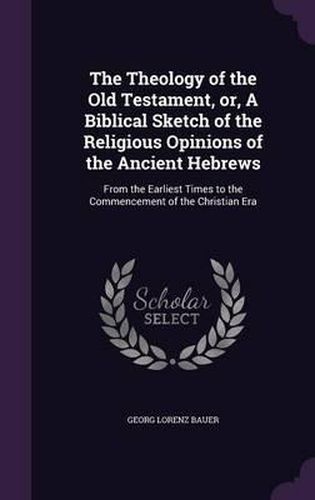 The Theology of the Old Testament, or, A Biblical Sketch of the Religious Opinions of the Ancient Hebrews

From the Earliest Times to the Commencement of the Christian Era

Scholar SELECT

GEORG LORENZ BAUER